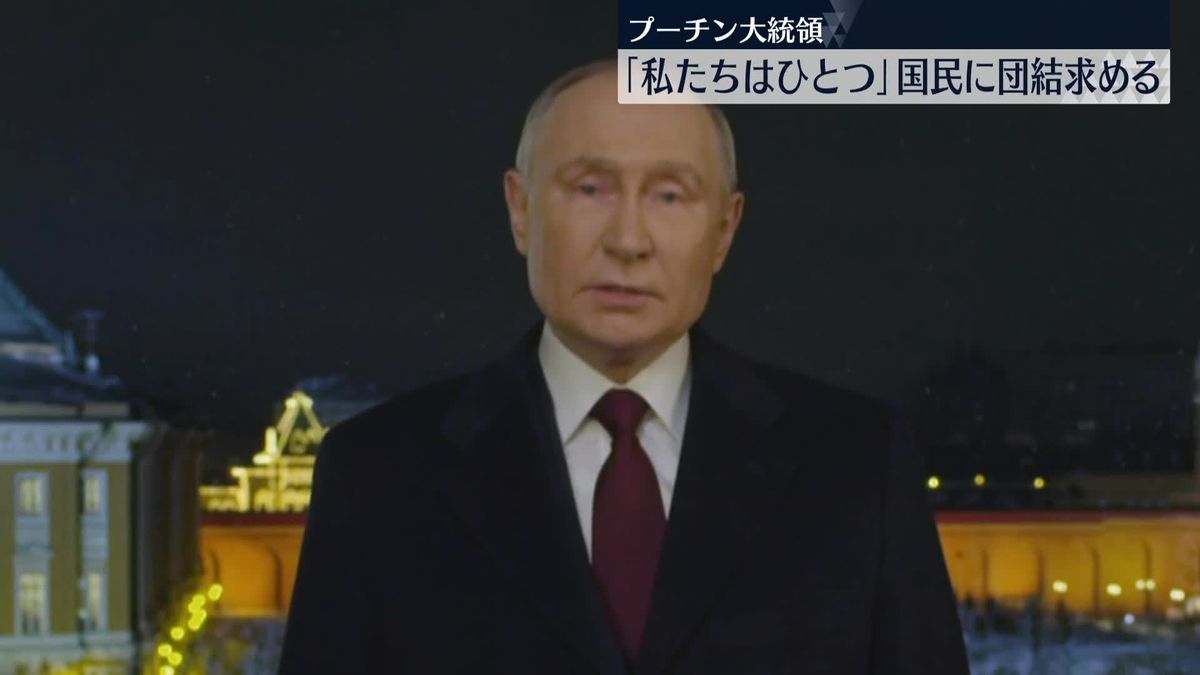 プーチン大統領
「私たちはひとつ」国民に団結求める